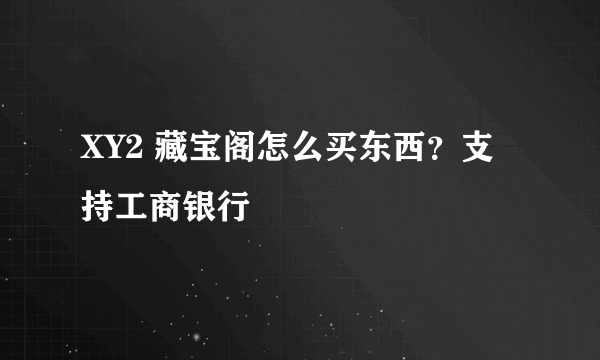 XY2 藏宝阁怎么买东西？支持工商银行